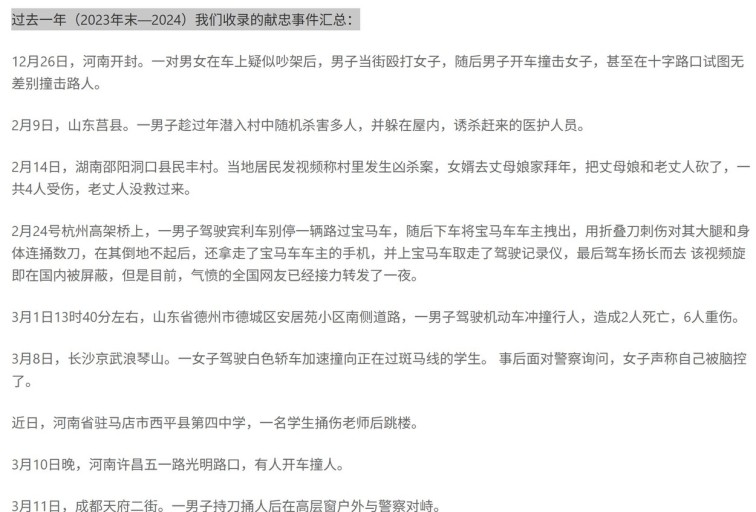 过去一年（2023年末—2024）我们收录的献忠事件汇总：

12月26日，河南开封。一对男女在车上疑似吵架后，男子当街殴打女子，随后男子开车撞击女子，甚至在十字路口试图无差别撞击路人。

2月9日，山东莒县。一男子趁过年潜入村中随机杀害多人，并躲在屋内，诱杀赶来的医护人员。

2月14日，湖南邵阳洞口县民丰村。当地居民发视频称村里发生凶杀案，女婿去丈母娘家拜年，把丈母娘和老丈人砍了，一共4人受伤，老丈人没救过来。

2月24号杭州高架桥上，一男子驾驶宾利车别停一辆路过宝马车，随后下车将宝马车车主拽出，用折叠刀刺伤对其大腿和身体连捅数刀，在其倒地不起后，还拿走了宝马车车主的手机，并上宝马车取走了驾驶记录仪，最后驾车扬长而去 该视频旋即在国内被屏蔽，但是目前，气愤的全国网友已经接力转发了一夜。

3月1日13时40分左右，山东省德州市德城区安居苑小区南侧道路，一男子驾驶机动车冲撞行人，造成2人死亡，6人重伤。

3月8日，长沙京武浪琴山。一女子驾驶白色轿车加速撞向正在过斑马线的学生。 事后面对警察询问，女子声称自己被脑控了。

近日，河南省驻马店市西平县第四中学，一名学生捅伤老师后跳楼。

3月10日晚，河南许昌五一路光明路口，有人开车撞人。

3月11日，成都天府二街。一男子持刀捅人后在高层窗户外与警察对峙。